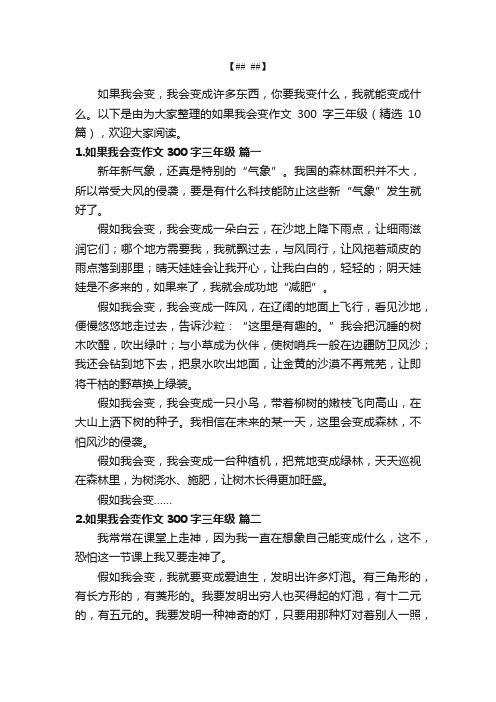 【## ##】

如果我会变，我会变成许多东西，你要我变什么，我就能变成什么。以下是由为大家整理的如果我会变作文 300 字三年级（精选 10 篇），欢迎大家阅读。

1.如果我会变作文 300 字三年级 篇一

新年新气象，还真是特别的“气象”。我国的森林面积并不大，所以常受大风的侵袭，要是有什么科技能防止这些新“气象”发生就好了。

假如我会变，我会变成一朵白云，在沙地上降下雨点，让细雨滋润它们；哪个地方需要我，我就飘过去，与风同行，让风拖着顽皮的雨点落到那里；晴天娃娃会让我开心，让我白白的，轻轻的；阴天娃娃是不多来的，如果来了，我就会成功地“减肥”。

假如我会变，我会变成一阵风，在辽阔的地面上飞行，看见沙地，便慢悠悠地走过去，告诉沙粒：“这里是有趣的。”我会把沉睡的树木吹醒，吹出绿叶；与小草成为伙伴，使树哨兵一般在边疆防卫风沙；我还会钻到地下去，把泉水吹出地面，让金黄的沙漠不再荒芜，让即将干枯的野草换上绿装。

假如我会变，我会变成一只小鸟，带着柳树的嫩枝飞向高山，在大山上洒下树的种子。我相信在未来的某一天，这里会变成森林，不怕风沙的侵袭。

假如我会变，我会变成一台种植机，把荒地变成绿林，天天巡视在森林里，为树浇水、施肥，让树木长得更加旺盛。

假如我会变……

2.如果我会变作文 300 字三年级 篇二

我常常在课堂上走神，因为我一直在想象自己能变成什么，这不，恐怕这一节课上我又要走神了。

假如我会变，我就要变成爱迪生，发明出许多灯泡。有三角形的，有长方形的，有菱形的。我要发明出穷人也买得起的灯泡，有十二元的，有五元的。我要发明一种神奇的灯，只要用那种灯对着别人一照，